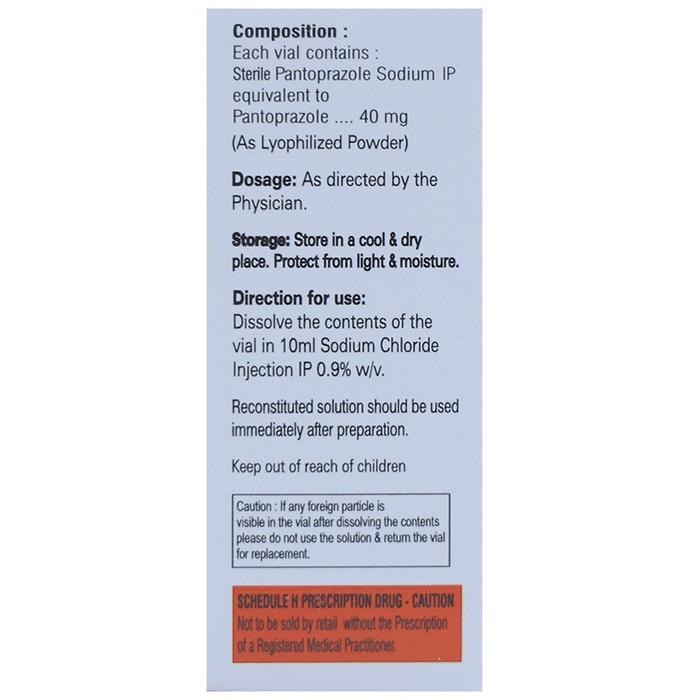 Composition :
Each vial contains :
Sterile Pantoprazole Sodium IP equivalent to
Pantoprazole .... 40 mg
(As Lyophilized Powder)

Dosage: As directed by the Physician.

Storage: Store in a cool & dry place. Protect from light & moisture.

Direction for use:
Dissolve the contents of the vial in 10ml Sodium Chloride Injection IP 0.9% w/v.

Reconstituted solution should be used immediately after preparation.

Keep out of reach of children

Caution : If any foreign particle is visible in the vial after dissolving the contents please do not use the solution & return the vial for replacement.

SCHEDULE H PRESCRIPTION DRUG - CAUTION
Not to be sold by retail without the Prescription of a Registered Medical Practitioner.